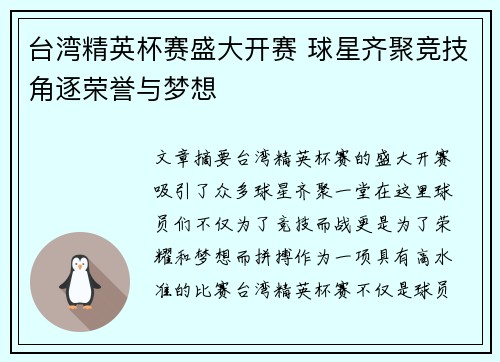 台湾精英杯赛盛大开赛 球星齐聚竞技角逐荣誉与梦想

文章摘要台湾精英杯赛的盛大开赛吸引了众多球星齐聚一堂在这里球员们不仅为了竞技而战更是为了荣耀和梦想而拼搏作为一项具有高水准的比赛台湾精英杯赛不仅是球员